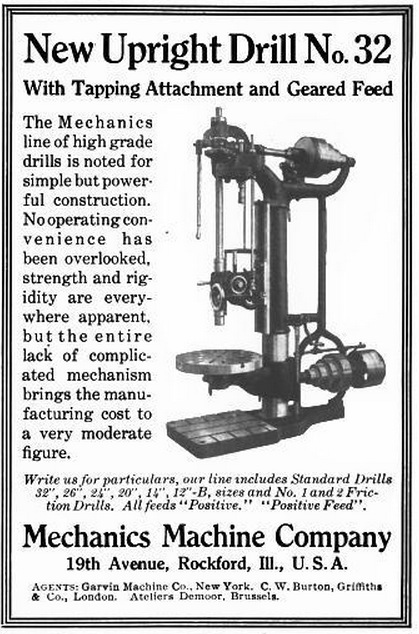 New Upright Drill No. 32

With Tapping Attachment and Geared Feed

The Mechanics line of high grade drills is noted for simple but powerful construction. No operating convenience has been overlooked, strength and rigidity are everywhere apparent, but the entire lack of complicated mechanism brings the manufacturing cost to a very moderate figure.

Write us for particulars, our line includes Standard Drills 32", 26", 24", 20", 14", 12"-B, sizes and No. 1 and 2 Friction Drills. All feeds "Positive." "Positive Feed".

Mechanics Machine Company

19th Avenue, Rockford, Ill., U. S. A.

AGENTS: Garvin Machine Co., New York. C. W. Burton, Griffiths & Co., London. Ateliers Demoor, Brussels.